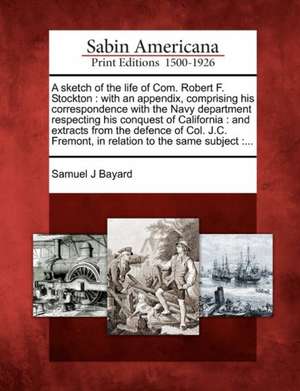 Sabin Americana
Print Editions 1500-1926

A sketch of the life of Com. Robert F. Stockton : with an appendix, comprising his correspondence with the Navy department respecting his conquest of California : and extracts from the defence of Col. J.C. Fremont, in relation to the same subject :...

Samuel J Bayard